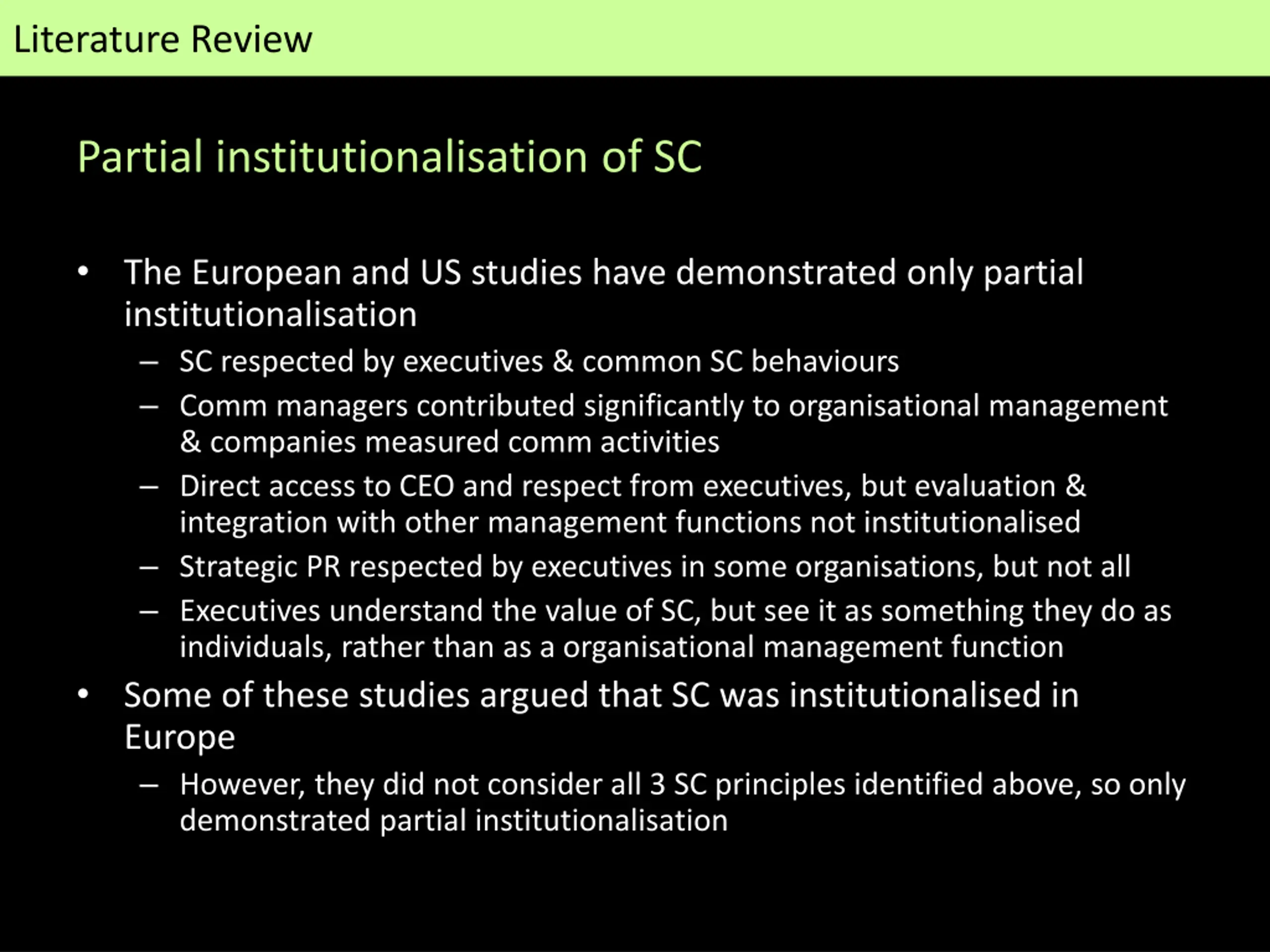 Literature Review

Partial institutionalisation of SC

• The European and US studies have demonstrated only partial institutionalisation
– SC respected by executives & common SC behaviours
– Comm managers contributed significantly to organisational management & companies measured comm activities
– Direct access to CEO and respect from executives, but evaluation & integration with other management functions not institutionalised
– Strategic PR respected by executives in some organisations, but not all
– Executives understand the value of SC, but see it as something they do as individuals, rather than as a organisational management function
• Some of these studies argued that SC was institutionalised in Europe
– However, they did not consider all 3 SC principles identified above, so only demonstrated partial institutionalisation